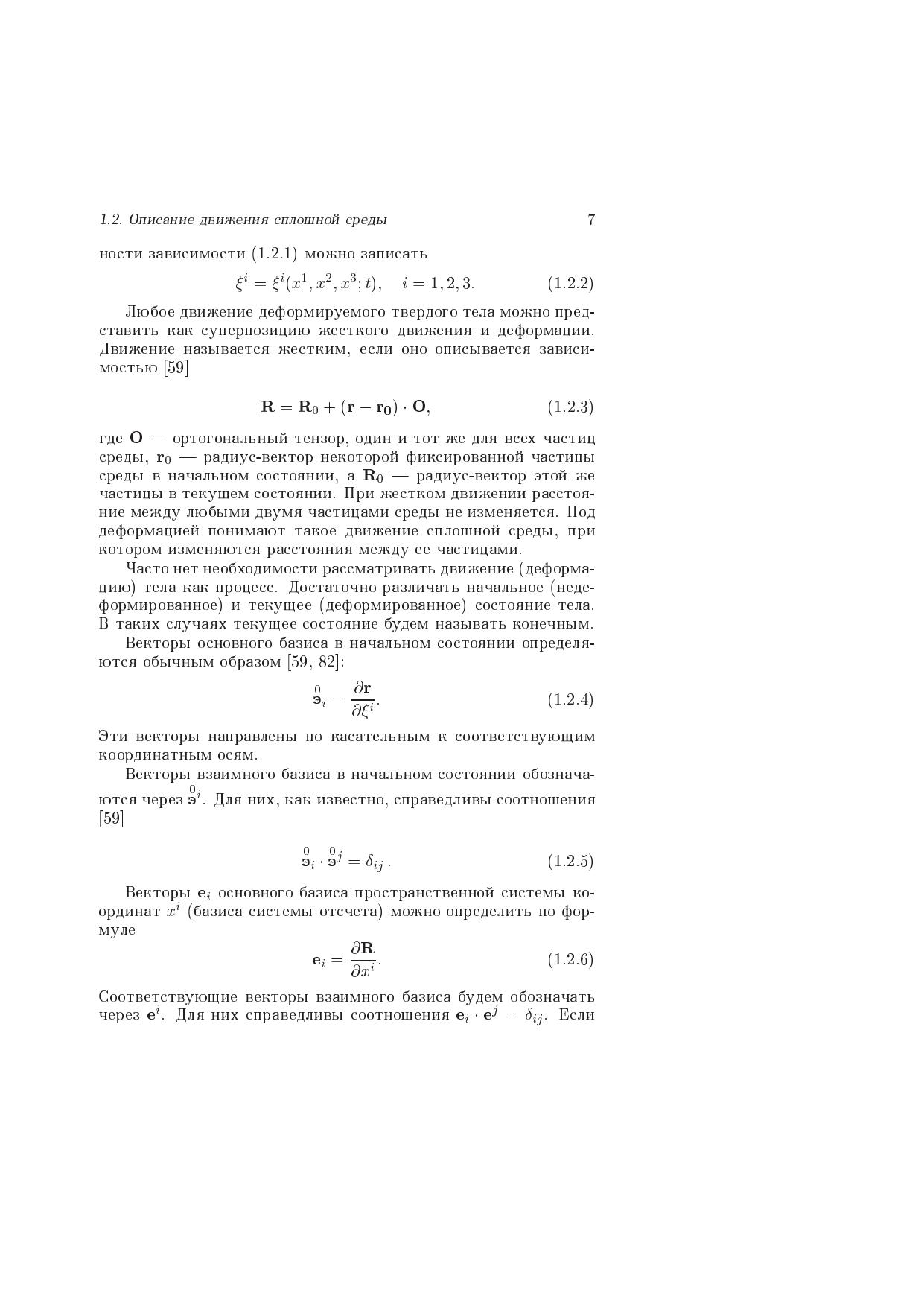 1.2. Описание движения сплошной среды 7

ности зависимости (1.2.1) можно записать

$\xi^i = \xi^i(x^1, x^2, x^3; t), \quad i = 1, 2, 3.$ (1.2.2)

Любое движение деформируемого твердого тела можно представить как суперпозицию жесткого движения и деформации. Движение называется жестким, если оно описывается зависимостью [59]

$\mathbf{R} = \mathbf{R}_0 + (\mathbf{r} - \mathbf{r_0}) \cdot \mathbf{O},$ (1.2.3)

где $\mathbf{O}$ — ортогональный тензор, один и тот же для всех частиц среды, $\mathbf{r}_0$ — радиус-вектор некоторой фиксированной частицы среды в начальном состоянии, а $\mathbf{R}_0$ — радиус-вектор этой же частицы в текущем состоянии. При жестком движении расстояние между любыми двумя частицами среды не изменяется. Под деформацией понимают такое движение сплошной среды, при котором изменяются расстояния между ее частицами.

Часто нет необходимости рассматривать движение (деформацию) тела как процесс. Достаточно различать начальное (недеформированное) и текущее (деформированное) состояние тела. В таких случаях текущее состояние будем называть конечным.

Векторы основного базиса в начальном состоянии определяются обычным образом [59, 82]:

$\overset{0}{\mathbf{э}}_i = \frac{\partial \mathbf{r}}{\partial \xi^i}.$ (1.2.4)

Эти векторы направлены по касательным к соответствующим координатным осям.

Векторы взаимного базиса в начальном состоянии обозначаются через $\overset{0}{\mathbf{э}}{}^i$. Для них, как известно, справедливы соотношения [59]

$\overset{0}{\mathbf{э}}_i \cdot \overset{0}{\mathbf{э}}{}^j = \delta_{ij}\,.$ (1.2.5)

Векторы $\mathbf{e}_i$ основного базиса пространственной системы координат $x^i$ (базиса системы отсчета) можно определить по формуле

$\mathbf{e}_i = \frac{\partial \mathbf{R}}{\partial x^i}.$ (1.2.6)

Соответствующие векторы взаимного базиса будем обозначать через $\mathbf{e}^i$. Для них справедливы соотношения $\mathbf{e}_i \cdot \mathbf{e}^j = \delta_{ij}$. Если